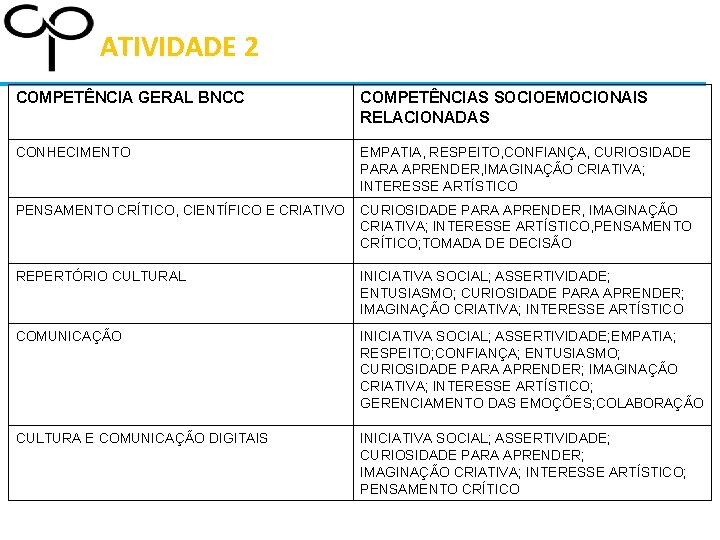 ATIVIDADE 2

| COMPETÊNCIA GERAL BNCC | COMPETÊNCIAS SOCIOEMOCIONAIS RELACIONADAS |
|---|---|
| CONHECIMENTO | EMPATIA, RESPEITO,CONFIANÇA, CURIOSIDADE PARA APRENDER,IMAGINAÇÃO CRIATIVA; INTERESSE ARTÍSTICO |
| PENSAMENTO CRÍTICO, CIENTÍFICO E CRIATIVO | CURIOSIDADE PARA APRENDER, IMAGINAÇÃO CRIATIVA; INTERESSE ARTÍSTICO,PENSAMENTO CRÍTICO;TOMADA DE DECISÃO |
| REPERTÓRIO CULTURAL | INICIATIVA SOCIAL; ASSERTIVIDADE; ENTUSIASMO; CURIOSIDADE PARA APRENDER; IMAGINAÇÃO CRIATIVA; INTERESSE ARTÍSTICO |
| COMUNICAÇÃO | INICIATIVA SOCIAL; ASSERTIVIDADE;EMPATIA; RESPEITO;CONFIANÇA; ENTUSIASMO; CURIOSIDADE PARA APRENDER; IMAGINAÇÃO CRIATIVA; INTERESSE ARTÍSTICO; GERENCIAMENTO DAS EMOÇÕES;COLABORAÇÃO |
| CULTURA E COMUNICAÇÃO DIGITAIS | INICIATIVA SOCIAL; ASSERTIVIDADE; CURIOSIDADE PARA APRENDER; IMAGINAÇÃO CRIATIVA; INTERESSE ARTÍSTICO; PENSAMENTO CRÍTICO |